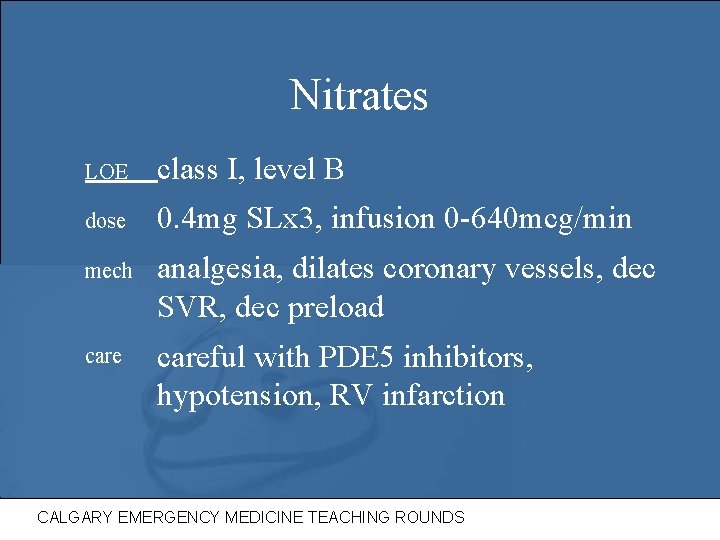 Nitrates

LOE class I, level B

dose 0.4mg SLx3, infusion 0-640mcg/min

mech analgesia, dilates coronary vessels, dec SVR, dec preload

care careful with PDE5 inhibitors, hypotension, RV infarction

CALGARY EMERGENCY MEDICINE TEACHING ROUNDS